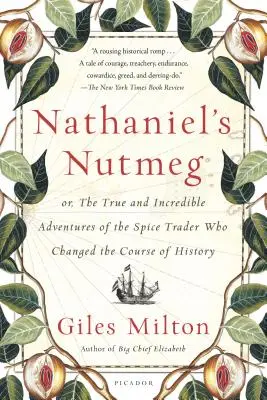 "A rousing historical romp . . . A tale of courage, treachery, endurance, cowardice, greed, and derring-do."
—The New York Times Book Review

Nathaniel's Nutmeg

or, The True and Incredible Adventures of the Spice Trader Who Changed the Course of History

Giles Milton

Author of Big Chief Elizabeth

PICADOR